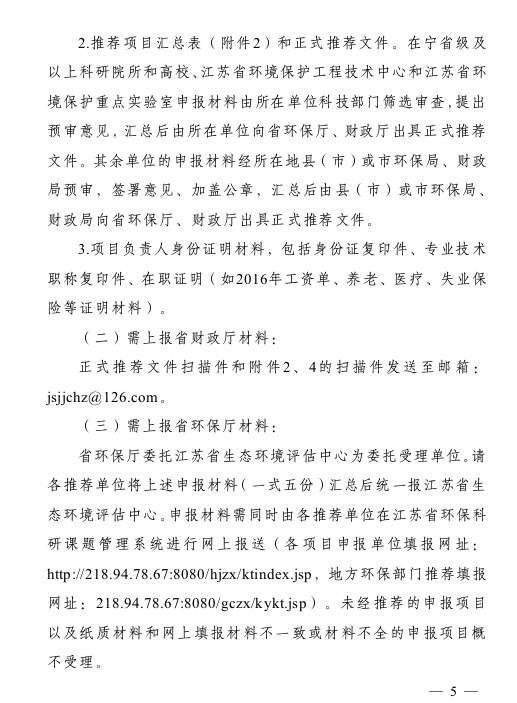 2.推荐项目汇总表（附件2）和正式推荐文件。在宁省级及以上科研院所和高校、江苏省环境保护工程技术中心和江苏省环境保护重点实验室申报材料由所在单位科技部门筛选审查，提出预审意见，汇总后由所在单位向省环保厅、财政厅出具正式推荐文件。其余单位的申报材料经所在地县（市）或市环保局、财政局预审，签署意见、加盖公章，汇总后由县（市）或市环保局、财政局向省环保厅、财政厅出具正式推荐文件。

3.项目负责人身份证明材料，包括身份证复印件、专业技术职称复印件、在职证明（如2016年工资单、养老、医疗、失业保险等证明材料）。

（二）需上报省财政厅材料：

正式推荐文件扫描件和附件2、4的扫描件发送至邮箱：jsjjchz@126.com。

（三）需上报省环保厅材料：

省环保厅委托江苏省生态环境评估中心为委托受理单位。请各推荐单位将上述申报材料（一式五份）汇总后统一报江苏省生态环境评估中心。申报材料需同时由各推荐单位在江苏省环保科研课题管理系统进行网上报送（各项目申报单位填报网址：http://218.94.78.67:8080/hjzx/ktindex.jsp，地方环保部门推荐填报网址：218.94.78.67:8080/gczx/kykt.jsp）。未经推荐的申报项目以及纸质材料和网上填报材料不一致或材料不全的申报项目概不受理。

— 5 —